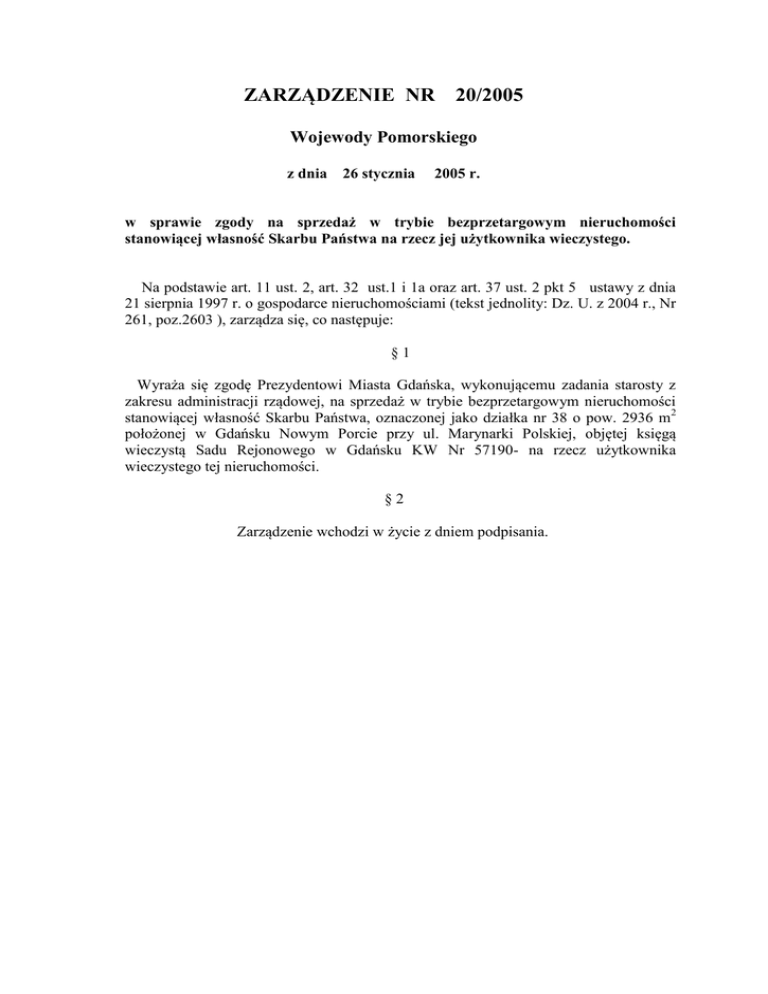 ZARZĄDZENIE NR 20/2005

Wojewody Pomorskiego

z dnia 26 stycznia 2005 r.

w sprawie zgody na sprzedaż w trybie bezprzetargowym nieruchomości stanowiącej własność Skarbu Państwa na rzecz jej użytkownika wieczystego.

Na podstawie art. 11 ust. 2, art. 32 ust.1 i 1a oraz art. 37 ust. 2 pkt 5 ustawy z dnia 21 sierpnia 1997 r. o gospodarce nieruchomościami (tekst jednolity: Dz. U. z 2004 r., Nr 261, poz.2603 ), zarządza się, co następuje:

§ 1

Wyraża się zgodę Prezydentowi Miasta Gdańska, wykonującemu zadania starosty z zakresu administracji rządowej, na sprzedaż w trybie bezprzetargowym nieruchomości stanowiącej własność Skarbu Państwa, oznaczonej jako działka nr 38 o pow. 2936 $m^2$ położonej w Gdańsku Nowym Porcie przy ul. Marynarki Polskiej, objętej księgą wieczystą Sadu Rejonowego w Gdańsku KW Nr 57190- na rzecz użytkownika wieczystego tej nieruchomości.

§ 2

Zarządzenie wchodzi w życie z dniem podpisania.